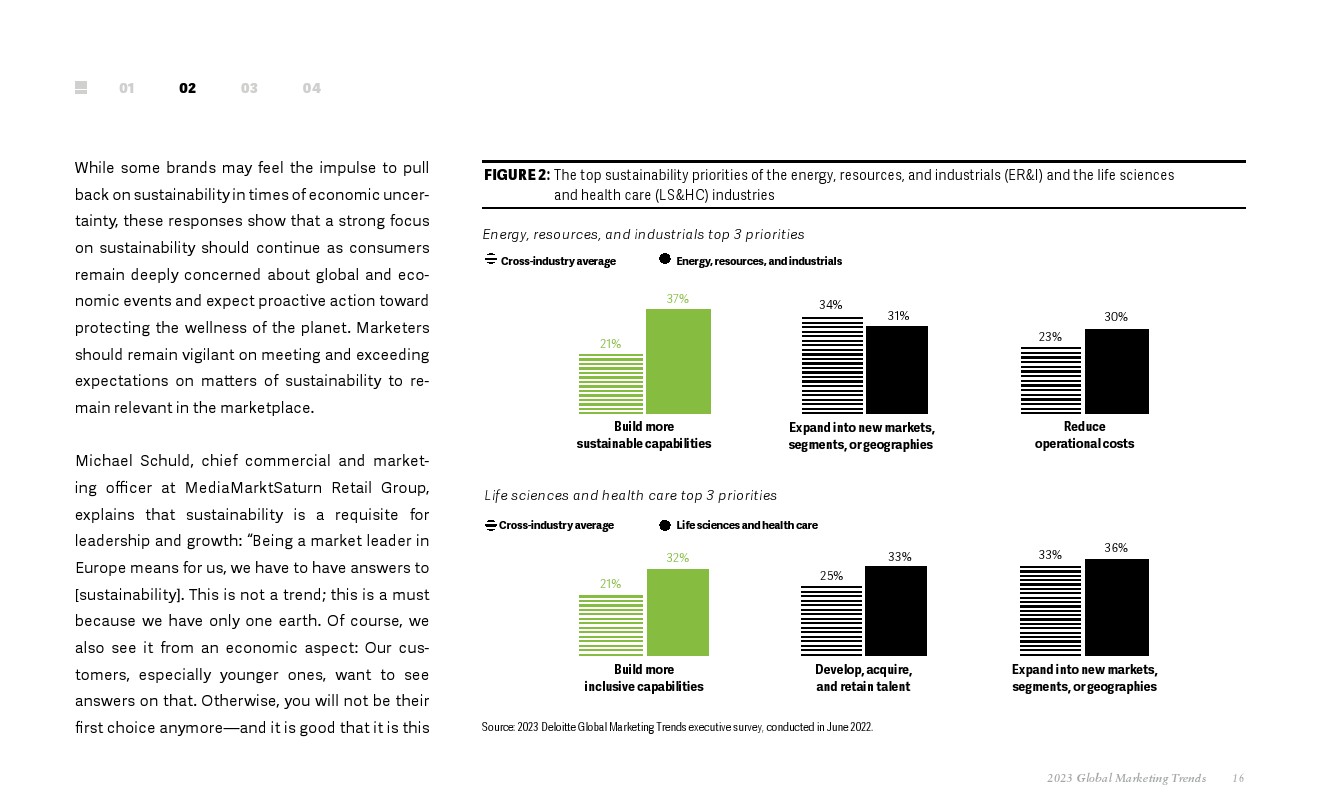 01 02 03 04

While some brands may feel the impulse to pull back on sustainability in times of economic uncertainty, these responses show that a strong focus on sustainability should continue as consumers remain deeply concerned about global and economic events and expect proactive action toward protecting the wellness of the planet. Marketers should remain vigilant on meeting and exceeding expectations on matters of sustainability to remain relevant in the marketplace.

Michael Schuld, chief commercial and marketing officer at MediaMarktSaturn Retail Group, explains that sustainability is a requisite for leadership and growth: "Being a market leader in Europe means for us, we have to have answers to [sustainability]. This is not a trend; this is a must because we have only one earth. Of course, we also see it from an economic aspect: Our customers, especially younger ones, want to see answers on that. Otherwise, you will not be their first choice anymore—and it is good that it is this

FIGURE 2: The top sustainability priorities of the energy, resources, and industrials (ER&I) and the life sciences and health care (LS&HC) industries

Energy, resources, and industrials top 3 priorities

Cross-industry average
Energy, resources, and industrials

21%
37%
Build more sustainable capabilities

34%
31%
Expand into new markets, segments, or geographies

23%
30%
Reduce operational costs

Life sciences and health care top 3 priorities

Cross-industry average
Life sciences and health care

21%
32%
Build more inclusive capabilities

25%
33%
Develop, acquire, and retain talent

33%
36%
Expand into new markets, segments, or geographies

Source: 2023 Deloitte Global Marketing Trends executive survey, conducted in June 2022.

2023 Global Marketing Trends 16